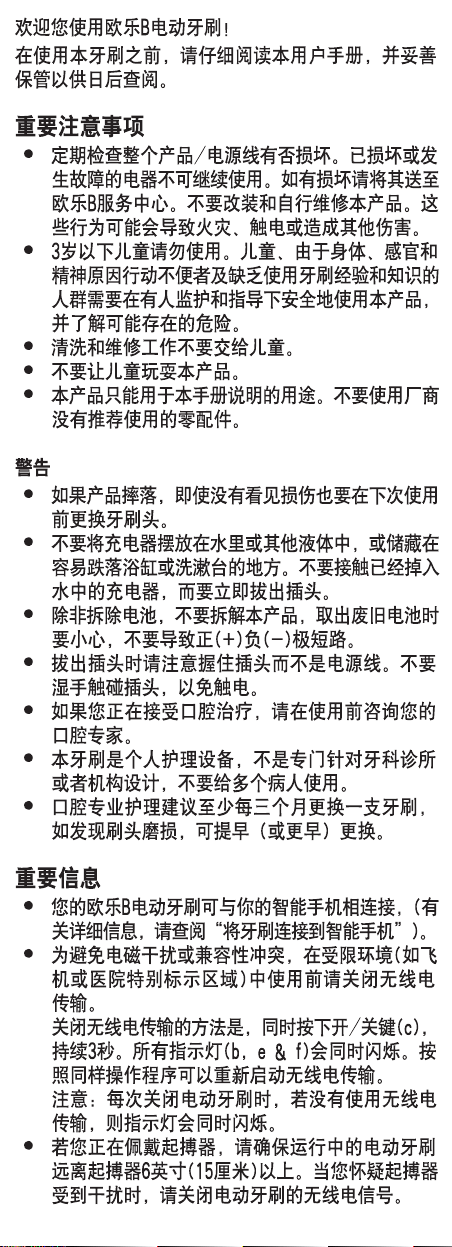 欢迎您使用欧乐B电动牙刷!

在使用本牙刷之前，请仔细阅读本用户手册，并妥善保管以供日后查阅。

重要注意事项

• 定期检查整个产品/电源线有否损坏。已损坏或发生故障的电器不可继续使用。如有损坏请将其送至欧乐B服务中心。不要改装和自行维修本产品。这些行为可能会导致火灾、触电或造成其他伤害。
• 3岁以下儿童请勿使用。儿童、由于身体、感官和精神原因行动不便者及缺乏使用牙刷经验和知识的人群需要在有人监护和指导下安全地使用本产品，并了解可能存在的危险。
• 清洗和维修工作不要交给儿童。
• 不要让儿童玩耍本产品。
• 本产品只能用于本手册说明的用途。不要使用厂商没有推荐使用的零配件。

警告

• 如果产品摔落，即使没有看见损伤也要在下次使用前更换牙刷头。
• 不要将充电器摆放在水里或其他液体中，或储藏在容易跌落浴缸或洗漱台的地方。不要接触已经掉入水中的充电器，而要立即拔出插头。
• 除非拆除电池，不要拆解本产品，取出废旧电池时要小心，不要导致正(+)负(-)极短路。
• 拔出插头时请注意握住插头而不是电源线。不要湿手触碰插头，以免触电。
• 如果您正在接受口腔治疗，请在使用前咨询您的口腔专家。
• 本牙刷是个人护理设备，不是专门针对牙科诊所或者机构设计，不要给多个病人使用。
• 口腔专业护理建议至少每三个月更换一支牙刷，如发现刷头磨损，可提早（或更早）更换。

重要信息

• 您的欧乐B电动牙刷可与你的智能手机相连接，（有关详细信息，请查阅“将牙刷连接到智能手机”）。
• 为避免电磁干扰或兼容性冲突，在受限环境(如飞机或医院特别标示区域)中使用前请关闭无线电传输。
关闭无线电传输的方法是，同时按下开/关键(c)，持续3秒。所有指示灯(b, e & f)会同时闪烁。按照同样操作程序可以重新启动无线电传输。
注意：每次关闭电动牙刷时，若没有使用无线电传输，则指示灯会同时闪烁。
• 若您正在佩戴起搏器，请确保运行中的电动牙刷远离起搏器6英寸(15厘米)以上。当您怀疑起搏器受到干扰时，请关闭电动牙刷的无线电信号。